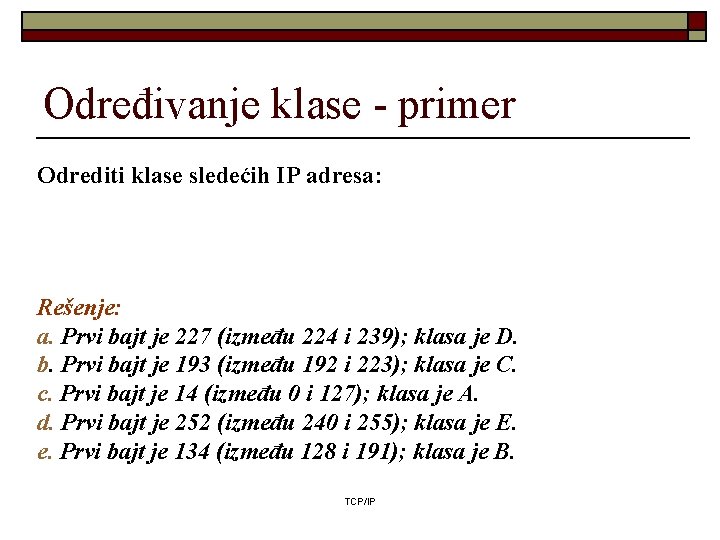 Određivanje klase - primer

Odrediti klase sledećih IP adresa:

Rešenje:
a. Prvi bajt je 227 (između 224 i 239); klasa je D.
b. Prvi bajt je 193 (između 192 i 223); klasa je C.
c. Prvi bajt je 14 (između 0 i 127); klasa je A.
d. Prvi bajt je 252 (između 240 i 255); klasa je E.
e. Prvi bajt je 134 (između 128 i 191); klasa je B.

TCP/IP